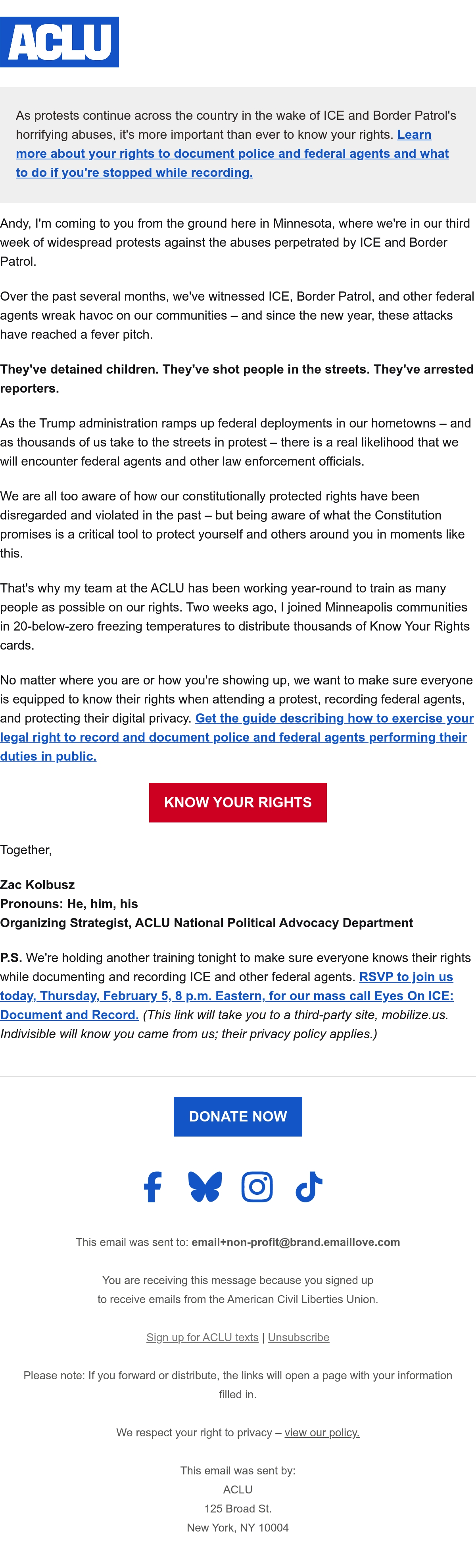 ACLU

As protests continue across the country in the wake of ICE and Border Patrol's horrifying abuses, it's more important than ever to know your rights. Learn more about your rights to document police and federal agents and what to do if you're stopped while recording.

Andy, I'm coming to you from the ground here in Minnesota, where we're in our third week of widespread protests against the abuses perpetrated by ICE and Border Patrol.

Over the past several months, we've witnessed ICE, Border Patrol, and other federal agents wreak havoc on our communities – and since the new year, these attacks have reached a fever pitch.

They've detained children. They've shot people in the streets. They've arrested reporters.

As the Trump administration ramps up federal deployments in our hometowns – and as thousands of us take to the streets in protest – there is a real likelihood that we will encounter federal agents and other law enforcement officials.

We are all too aware of how our constitutionally protected rights have been disregarded and violated in the past – but being aware of what the Constitution promises is a critical tool to protect yourself and others around you in moments like this.

That's why my team at the ACLU has been working year-round to train as many people as possible on our rights. Two weeks ago, I joined Minneapolis communities in 20-below-zero freezing temperatures to distribute thousands of Know Your Rights cards.

No matter where you are or how you're showing up, we want to make sure everyone is equipped to know their rights when attending a protest, recording federal agents, and protecting their digital privacy. Get the guide describing how to exercise your legal right to record and document police and federal agents performing their duties in public.

KNOW YOUR RIGHTS

Together,

Zac Kolbusz
Pronouns: He, him, his
Organizing Strategist, ACLU National Political Advocacy Department

P.S. We're holding another training tonight to make sure everyone knows their rights while documenting and recording ICE and other federal agents. RSVP to join us today, Thursday, February 5, 8 p.m. Eastern, for our mass call Eyes On ICE: Document and Record. (This link will take you to a third-party site, mobilize.us. Indivisible will know you came from us; their privacy policy applies.)

DONATE NOW

This email was sent to: email+non-profit@brand.emaillove.com

You are receiving this message because you signed up to receive emails from the American Civil Liberties Union.

Sign up for ACLU texts | Unsubscribe

Please note: If you forward or distribute, the links will open a page with your information filled in.

We respect your right to privacy – view our policy.

This email was sent by:
ACLU
125 Broad St.
New York, NY 10004